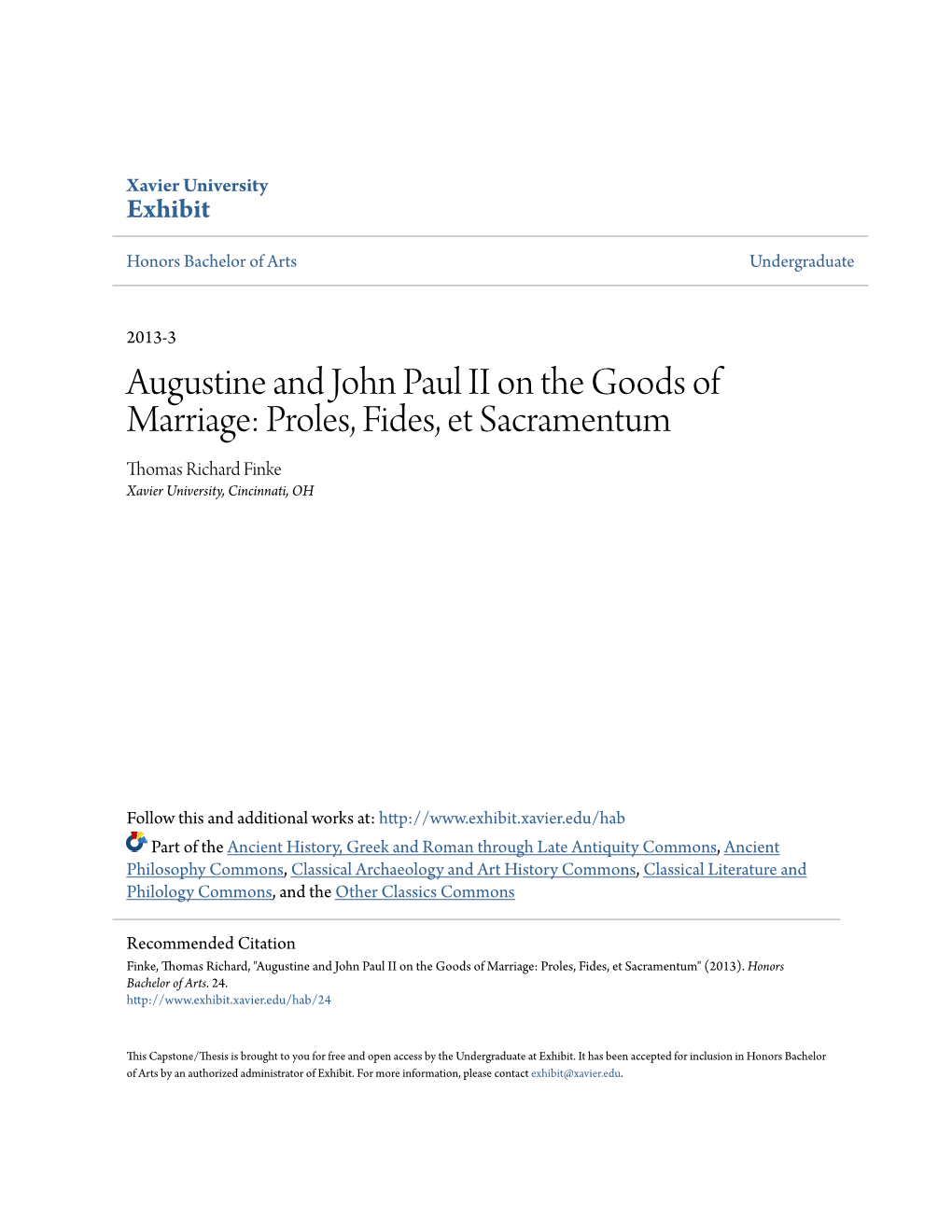 Xavier University
Exhibit

Honors Bachelor of Arts

Undergraduate

2013-3

Augustine and John Paul II on the Goods of Marriage: Proles, Fides, et Sacramentum

Thomas Richard Finke
Xavier University, Cincinnati, OH

Follow this and additional works at: http://www.exhibit.xavier.edu/hab

Part of the Ancient History, Greek and Roman through Late Antiquity Commons, Ancient Philosophy Commons, Classical Archaeology and Art History Commons, Classical Literature and Philology Commons, and the Other Classics Commons

Recommended Citation
Finke, Thomas Richard, "Augustine and John Paul II on the Goods of Marriage: Proles, Fides, et Sacramentum" (2013). Honors Bachelor of Arts. 24.
http://www.exhibit.xavier.edu/hab/24

This Capstone/Thesis is brought to you for free and open access by the Undergraduate at Exhibit. It has been accepted for inclusion in Honors Bachelor of Arts by an authorized administrator of Exhibit. For more information, please contact exhibit@xavier.edu.